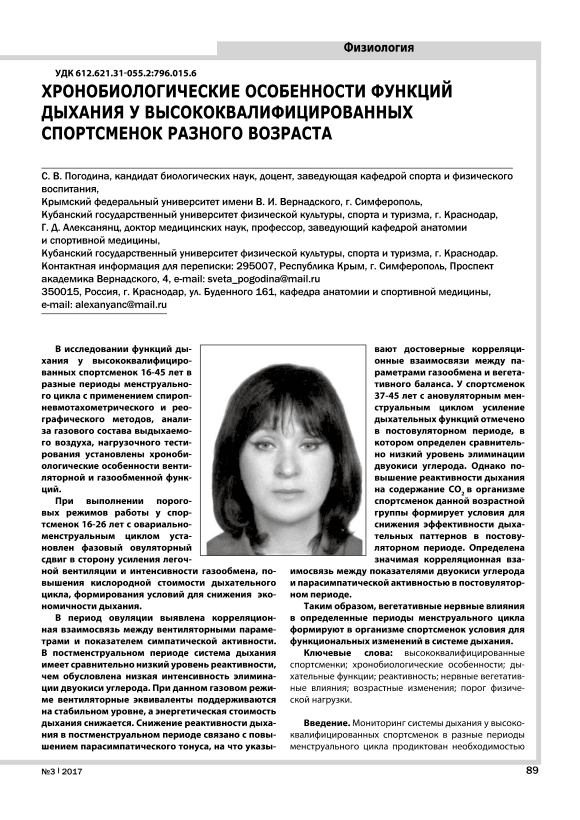 Физиология

УДК 612.621.31-055.2:796.015.6

ХРОНОБИОЛОГИЧЕСКИЕ ОСОБЕННОСТИ ФУНКЦИЙ ДЫХАНИЯ У ВЫСОКОКВАЛИФИЦИРОВАННЫХ СПОРТСМЕНОК РАЗНОГО ВОЗРАСТА

С. В. Погодина, кандидат биологических наук, доцент, заведующая кафедрой спорта и физического воспитания,
Крымский федеральный университет имени В. И. Вернадского, г. Симферополь,
Кубанский государственный университет физической культуры, спорта и туризма, г. Краснодар,
Г. Д. Алексанянц, доктор медицинских наук, профессор, заведующий кафедрой анатомии и спортивной медицины,
Кубанский государственный университет физической культуры, спорта и туризма, г. Краснодар.
Контактная информация для переписки: 295007, Республика Крым, г. Симферополь, Проспект академика Вернадского, 4, e-mail: sveta_pogodina@mail.ru
350015, Россия, г. Краснодар, ул. Буденного 161, кафедра анатомии и спортивной медицины, e-mail: alexanyanc@mail.ru

В исследовании функций дыхания у высококвалифицированных спортсменок 16-45 лет в разные периоды менструального цикла с применением спиропневмотахометрического и реографического методов, анализа газового состава выдыхаемого воздуха, нагрузочного тестирования установлены хронобиологические особенности вентиляторной и газообменной функций.

При выполнении пороговых режимов работы у спортсменок 16-26 лет с овариально-менструальным циклом установлен фазовый овуляторный сдвиг в сторону усиления легочной вентиляции и интенсивности газообмена, повышения кислородной стоимости дыхательного цикла, формирования условий для снижения экономичности дыхания.

В период овуляции выявлена корреляционная взаимосвязь между вентиляторными параметрами и показателем симпатической активности. В постменструальном периоде система дыхания имеет сравнительно низкий уровень реактивности, чем обусловлена низкая интенсивность элиминации двуокиси углерода. При данном газовом режиме вентиляторные эквиваленты поддерживаются на стабильном уровне, а энергетическая стоимость дыхания снижается. Снижение реактивности дыхания в постменструальном периоде связано с повышением парасимпатического тонуса, на что указывают достоверные корреляционные взаимосвязи между параметрами газообмена и вегетативного баланса. У спортсменок 37-45 лет с ановуляторным менструальным циклом усиление дыхательных функций отмечено в постовуляторном периоде, в котором определен сравнительно низкий уровень элиминации двуокиси углерода. Однако повышение реактивности дыхания на содержание $CO_2$ в организме спортсменок данной возрастной группы формирует условия для снижения эффективности дыхательных паттернов в постовуляторном периоде. Определена значимая корреляционная взаимосвязь между показателями двуокиси углерода и парасимпатической активностью в постовуляторном периоде.

Таким образом, вегетативные нервные влияния в определенные периоды менструального цикла формируют в организме спортсменок условия для функциональных изменений в системе дыхания.

Ключевые слова: высококвалифицированные спортсменки; хронобиологические особенности; дыхательные функции; реактивность; нервные вегетативные влияния; возрастные изменения; порог физической нагрузки.

Введение. Мониторинг системы дыхания у высококвалифицированных спортсменок в разные периоды менструального цикла продиктован необходимостью

№3 | 2017

89